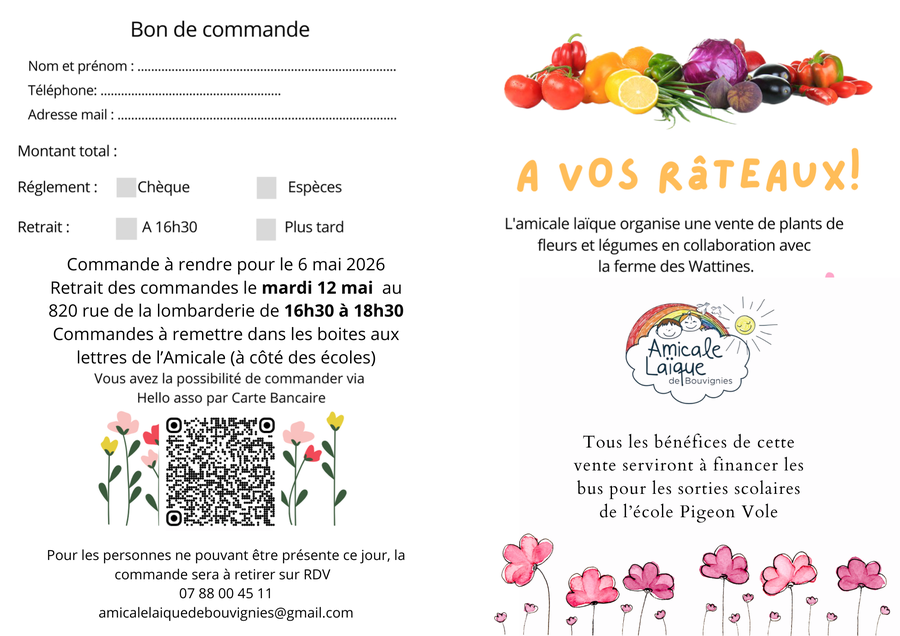 Bon de commande

Nom et prénom : ____

Téléphone: ____

Adresse mail : ____

Montant total :

Réglement : ☐ Chèque ☐ Espèces

Retrait : ☐ A 16h30 ☐ Plus tard

Commande à rendre pour le 6 mai 2026
Retrait des commandes le mardi 12 mai au 820 rue de la lombarderie de 16h30 à 18h30
Commandes à remettre dans les boites aux lettres de l'Amicale (à côté des écoles)

Vous avez la possibilité de commander via Hello asso par Carte Bancaire

Pour les personnes ne pouvant être présente ce jour, la commande sera à retirer sur RDV
07 88 00 45 11
amicalelaiquedebouvignies@gmail.com

A VOS RâTEAUX!

L'amicale laïque organise une vente de plants de fleurs et légumes en collaboration avec la ferme des Wattines.

Amicale Laïque de Bouvignies

Tous les bénéfices de cette vente serviront à financer les bus pour les sorties scolaires de l'école Pigeon Vole